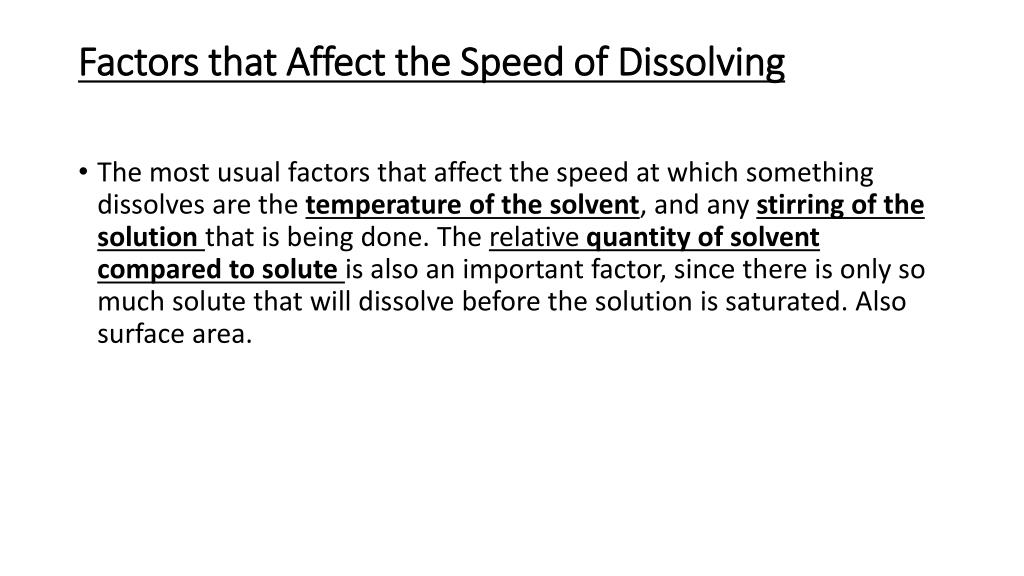 Factors that Affect the Speed of Dissolving

• The most usual factors that affect the speed at which something dissolves are the temperature of the solvent, and any stirring of the solution that is being done. The relative quantity of solvent compared to solute is also an important factor, since there is only so much solute that will dissolve before the solution is saturated. Also surface area.